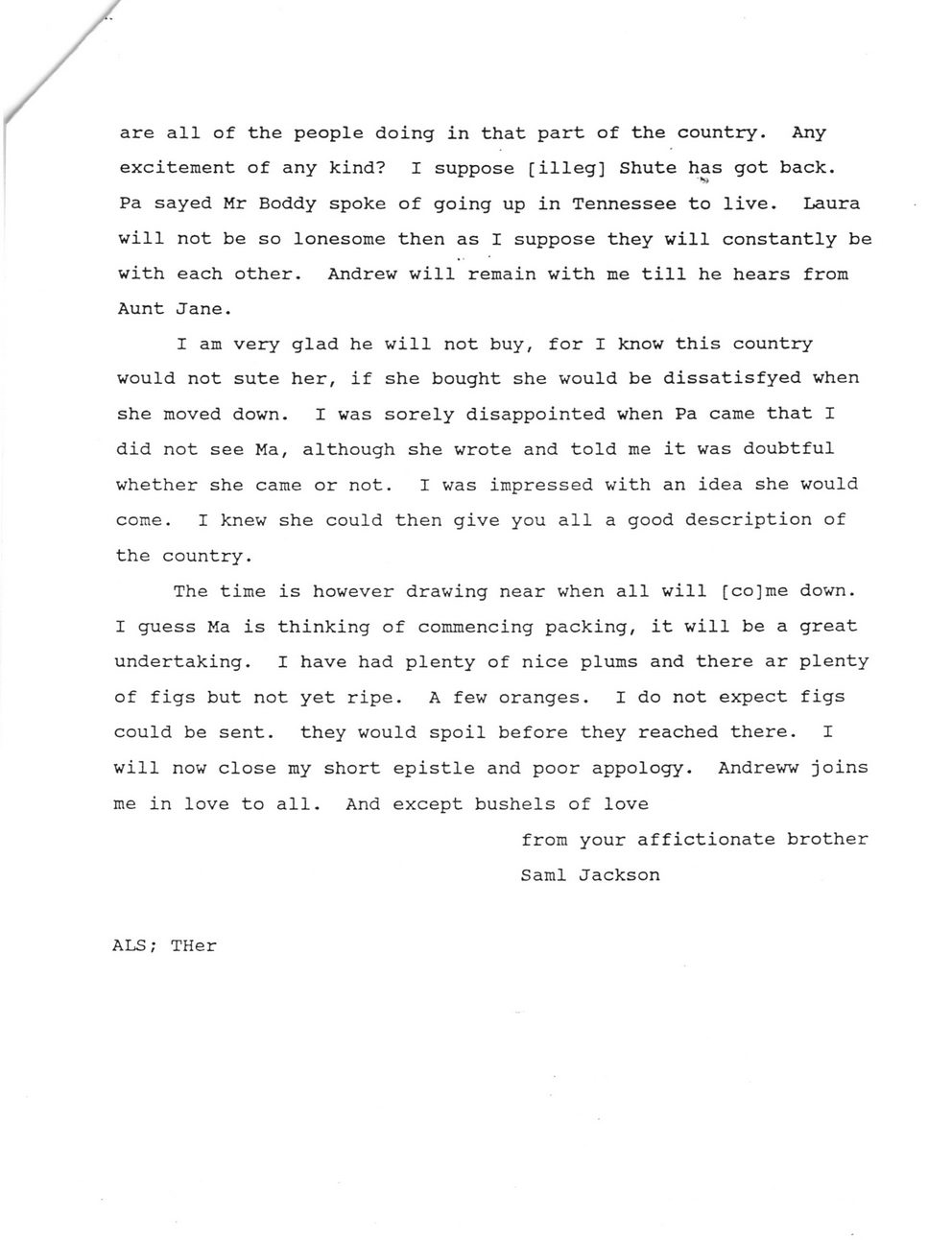 are all of the people doing in that part of the country. Any excitement of any kind? I suppose [illeg] Shute has got back. Pa sayed Mr Boddy spoke of going up in Tennessee to live. Laura will not be so lonesome then as I suppose they will constantly be with each other. Andrew will remain with me till he hears from Aunt Jane.

I am very glad he will not buy, for I know this country would not sute her, if she bought she would be dissatisfyed when she moved down. I was sorely disappointed when Pa came that I did not see Ma, although she wrote and told me it was doubtful whether she came or not. I was impressed with an idea she would come. I knew she could then give you all a good description of the country.

The time is however drawing near when all will [co]me down. I guess Ma is thinking of commencing packing, it will be a great undertaking. I have had plenty of nice plums and there ar plenty of figs but not yet ripe. A few oranges. I do not expect figs could be sent. they would spoil before they reached there. I will now close my short epistle and poor appology. Andreww joins me in love to all. And except bushels of love

from your affictionate brother
Saml Jackson

ALS; THer